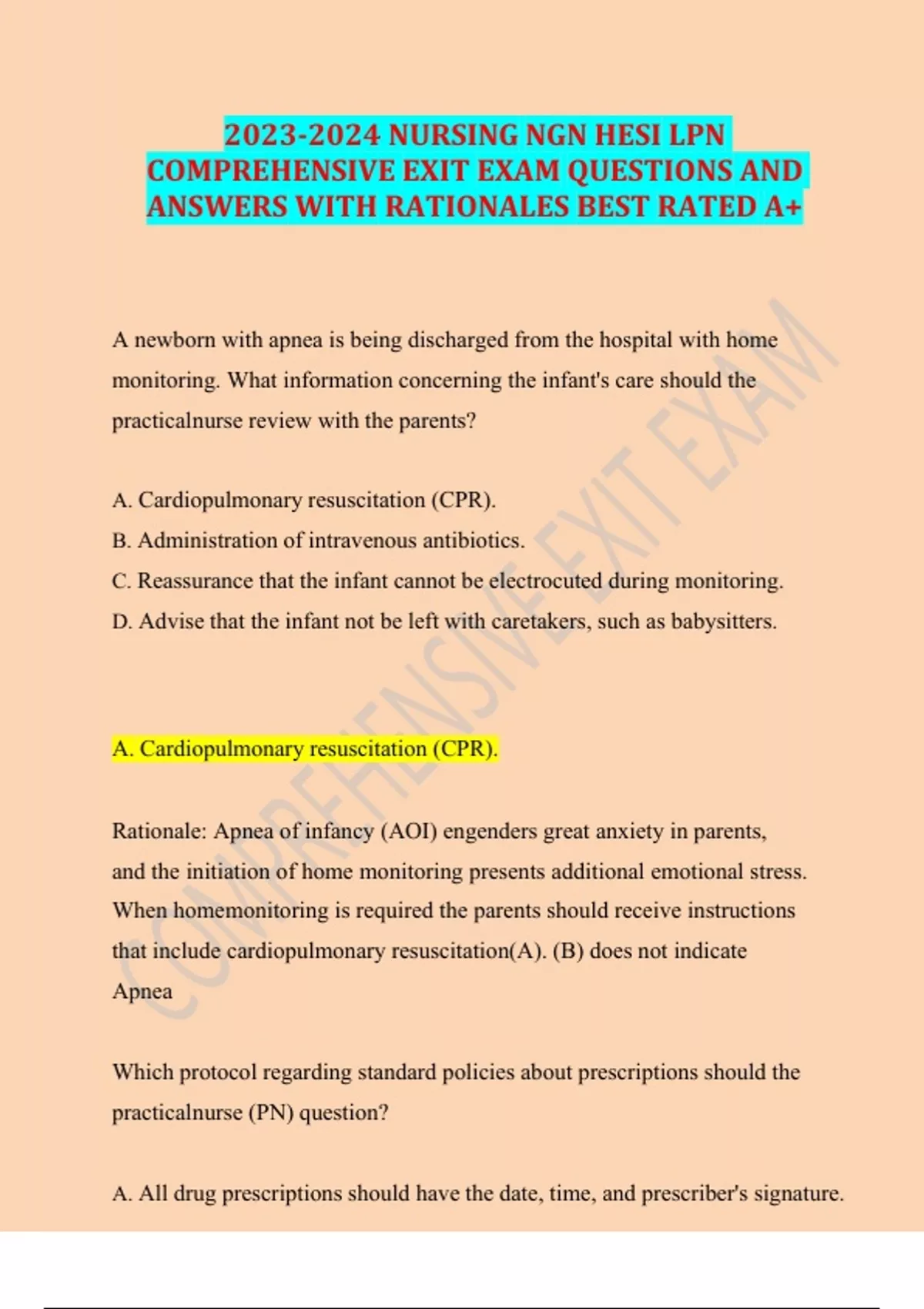 2023-2024 NURSING NGN HESI LPN COMPREHENSIVE EXIT EXAM QUESTIONS AND ANSWERS WITH RATIONALES BEST RATED A+

A newborn with apnea is being discharged from the hospital with home monitoring. What information concerning the infant's care should the practicalnurse review with the parents?

A. Cardiopulmonary resuscitation (CPR).
B. Administration of intravenous antibiotics.
C. Reassurance that the infant cannot be electrocuted during monitoring.
D. Advise that the infant not be left with caretakers, such as babysitters.

A. Cardiopulmonary resuscitation (CPR).

Rationale: Apnea of infancy (AOI) engenders great anxiety in parents, and the initiation of home monitoring presents additional emotional stress. When homemonitoring is required the parents should receive instructions that include cardiopulmonary resuscitation(A). (B) does not indicate Apnea

Which protocol regarding standard policies about prescriptions should the practicalnurse (PN) question?

A. All drug prescriptions should have the date, time, and prescriber's signature.

COMPREHENSIVE EXIT EXAM